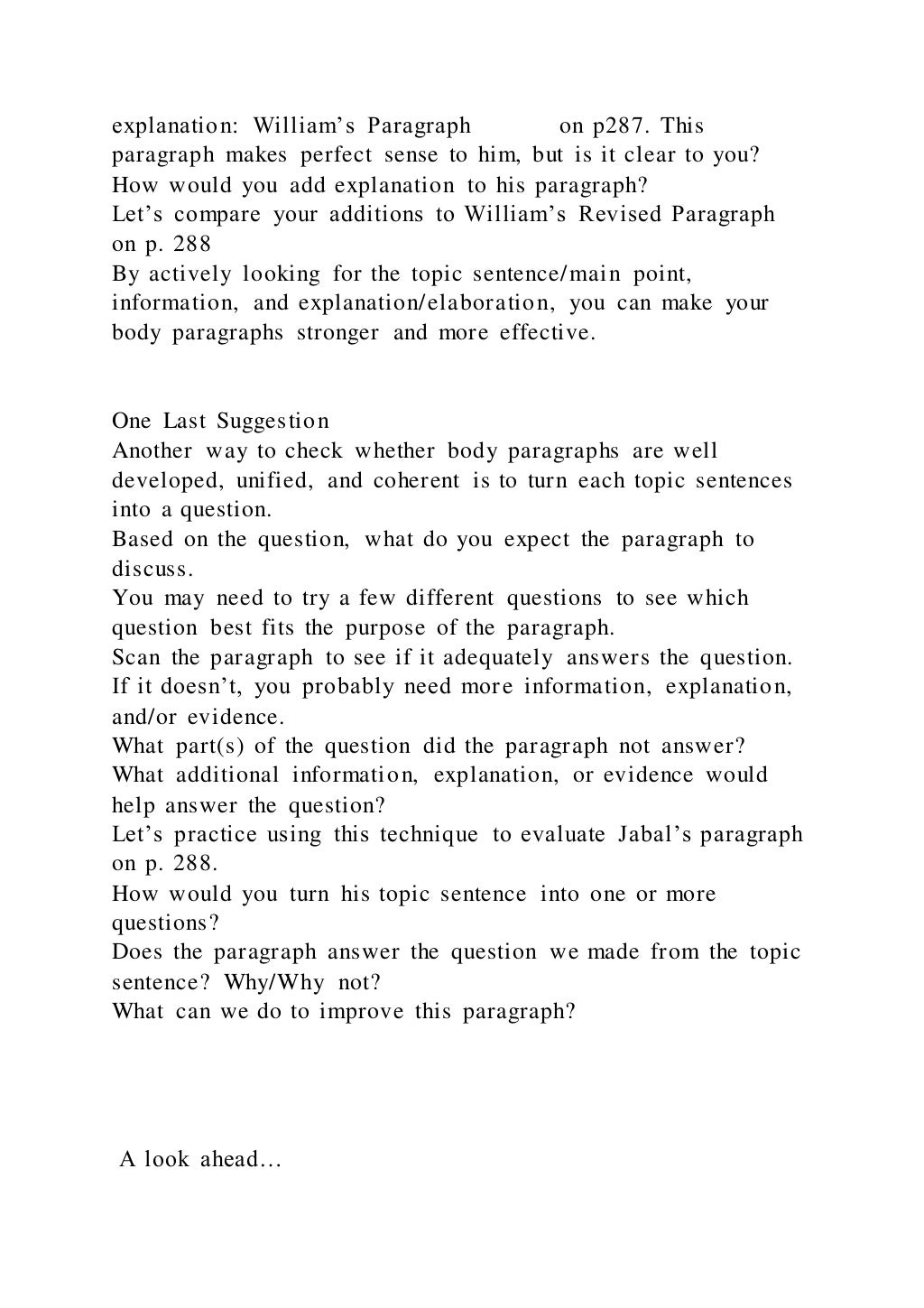 explanation: William’s Paragraph on p287. This paragraph makes perfect sense to him, but is it clear to you?
How would you add explanation to his paragraph?
Let’s compare your additions to William’s Revised Paragraph on p. 288
By actively looking for the topic sentence/main point, information, and explanation/elaboration, you can make your body paragraphs stronger and more effective.

One Last Suggestion
Another way to check whether body paragraphs are well developed, unified, and coherent is to turn each topic sentences into a question.
Based on the question, what do you expect the paragraph to discuss.
You may need to try a few different questions to see which question best fits the purpose of the paragraph.
Scan the paragraph to see if it adequately answers the question. If it doesn’t, you probably need more information, explanation, and/or evidence.
What part(s) of the question did the paragraph not answer?
What additional information, explanation, or evidence would help answer the question?
Let’s practice using this technique to evaluate Jabal’s paragraph on p. 288.
How would you turn his topic sentence into one or more questions?
Does the paragraph answer the question we made from the topic sentence? Why/Why not?
What can we do to improve this paragraph?

A look ahead…